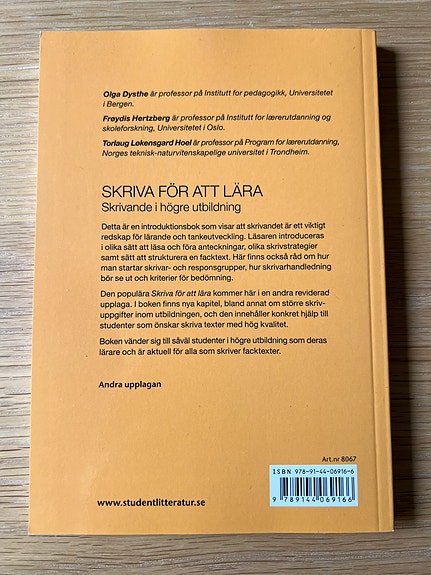 Olga Dysthe är professor på Institutt for pedagogikk, Universitetet i Bergen.

Frøydis Hertzberg är professor på Institutt for lærerutdanning og skoleforskning, Universitetet i Oslo.

Torlaug Løkensgard Hoel är professor på Program for lærerutdanning, Norges teknisk-naturvitenskapelige universitet i Trondheim.

SKRIVA FÖR ATT LÄRA
Skrivande i högre utbildning

Detta är en introduktionsbok som visar att skrivandet är ett viktigt redskap för lärande och tankeutveckling. Läsaren introduceras i olika sätt att läsa och föra anteckningar, olika skrivstrategier samt sätt att strukturera en facktext. Här finns också råd om hur man startar skrivar- och responsgrupper, hur skrivarhandledning bör se ut och kriterier för bedömning.

Den populära Skriva för att lära kommer här i en andra reviderad upplaga. I boken finns nya kapitel, bland annat om större skrivuppgifter inom utbildningen, och den innehåller konkret hjälp till studenter som önskar skriva texter med hög kvalitet.

Boken vänder sig till såväl studenter i högre utbildning som deras lärare och är aktuell för alla som skriver facktexter.

Andra upplagan

Art.nr 8067

ISBN 978-91-44-06916-6
9 789144 069166

www.studentlitteratur.se